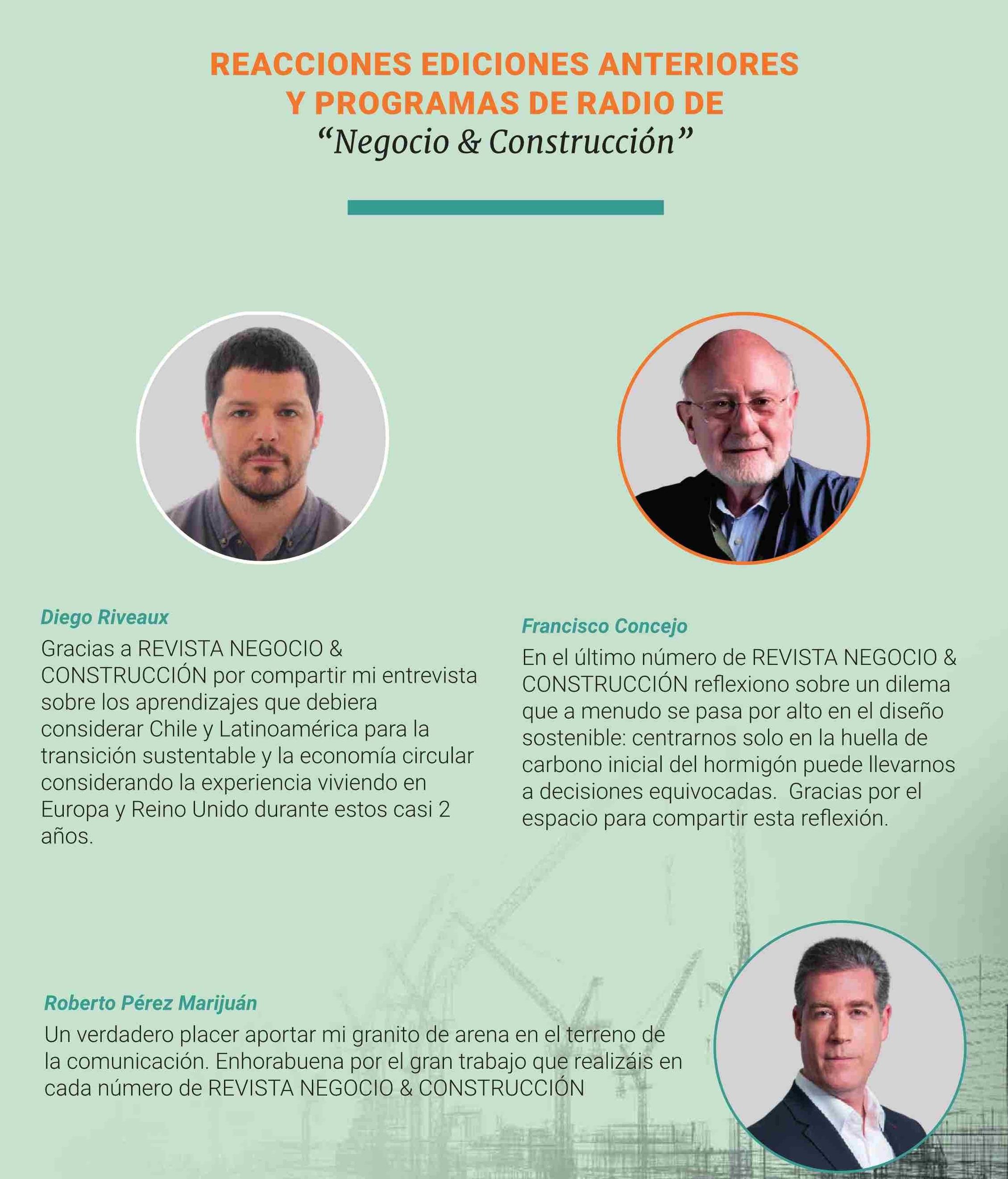 REACCIONES EDICIONES ANTERIORES Y PROGRAMAS DE RADIO DE
“Negocio & Construcción”

Diego Riveaux
Gracias a REVISTA NEGOCIO & CONSTRUCCIÓN por compartir mi entrevista sobre los aprendizajes que debiera considerar Chile y Latinoamérica para la transición sustentable y la economía circular considerando la experiencia viviendo en Europa y Reino Unido durante estos casi 2 años.

Francisco Concejo
En el último número de REVISTA NEGOCIO & CONSTRUCCIÓN reflexiono sobre un dilema que a menudo se pasa por alto en el diseño sostenible: centrarnos solo en la huella de carbono inicial del hormigón puede llevarnos a decisiones equivocadas. Gracias por el espacio para compartir esta reflexión.

Roberto Pérez Marijuán
Un verdadero placer aportar mi granito de arena en el terreno de la comunicación. Enhorabuena por el gran trabajo que realizáis en cada número de REVISTA NEGOCIO & CONSTRUCCIÓN